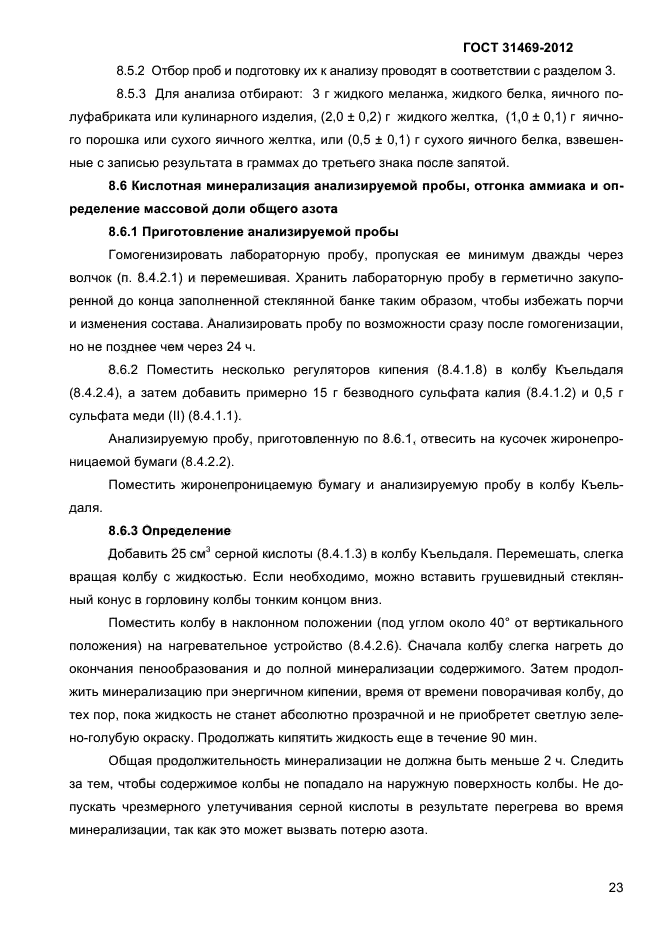 ГОСТ 31469-2012

8.5.2 Отбор проб и подготовку их к анализу проводят в соответствии с разделом 3.

8.5.3 Для анализа отбирают: 3 г жидкого меланжа, жидкого белка, яичного полуфабриката или кулинарного изделия, (2,0 ± 0,2) г жидкого желтка, (1,0 ± 0,1) г яичного порошка или сухого яичного желтка, или (0,5 ± 0,1) г сухого яичного белка, взвешенные с записью результата в граммах до третьего знака после запятой.

8.6 Кислотная минерализация анализируемой пробы, отгонка аммиака и определение массовой доли общего азота

8.6.1 Приготовление анализируемой пробы

Гомогенизировать лабораторную пробу, пропуская ее минимум дважды через волчок (п. 8.4.2.1) и перемешивая. Хранить лабораторную пробу в герметично закупоренной до конца заполненной стеклянной банке таким образом, чтобы избежать порчи и изменения состава. Анализировать пробу по возможности сразу после гомогенизации, но не позднее чем через 24 ч.

8.6.2 Поместить несколько регуляторов кипения (8.4.1.8) в колбу Къельдаля (8.4.2.4), а затем добавить примерно 15 г безводного сульфата калия (8.4.1.2) и 0,5 г сульфата меди (II) (8.4.1.1).

Анализируемую пробу, приготовленную по 8.6.1, отвесить на кусочек жиронепроницаемой бумаги (8.4.2.2).

Поместить жиронепроницаемую бумагу и анализируемую пробу в колбу Къельдаля.

8.6.3 Определение

Добавить 25 см$^3$ серной кислоты (8.4.1.3) в колбу Къельдаля. Перемешать, слегка вращая колбу с жидкостью. Если необходимо, можно вставить грушевидный стеклянный конус в горловину колбы тонким концом вниз.

Поместить колбу в наклонном положении (под углом около 40° от вертикального положения) на нагревательное устройство (8.4.2.6). Сначала колбу слегка нагреть до окончания пенообразования и до полной минерализации содержимого. Затем продолжить минерализацию при энергичном кипении, время от времени поворачивая колбу, до тех пор, пока жидкость не станет абсолютно прозрачной и не приобретет светлую зелено-голубую окраску. Продолжать кипятить жидкость еще в течение 90 мин.

Общая продолжительность минерализации не должна быть меньше 2 ч. Следить за тем, чтобы содержимое колбы не попадало на наружную поверхность колбы. Не допускать чрезмерного улетучивания серной кислоты в результате перегрева во время минерализации, так как это может вызвать потерю азота.

23